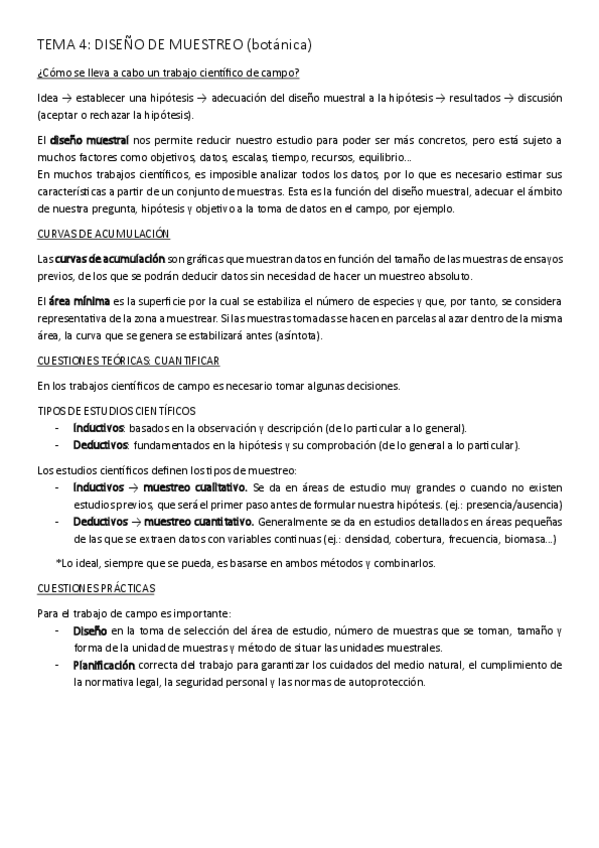 TEMA 4: DISEÑO DE MUESTREO (botánica)

¿Cómo se lleva a cabo un trabajo científico de campo?

Idea → establecer una hipótesis → adecuación del diseño muestral a la hipótesis → resultados → discusión (aceptar o rechazar la hipótesis).

El diseño muestral nos permite reducir nuestro estudio para poder ser más concretos, pero está sujeto a muchos factores como objetivos, datos, escalas, tiempo, recursos, equilibrio...
En muchos trabajos científicos, es imposible analizar todos los datos, por lo que es necesario estimar sus características a partir de un conjunto de muestras. Esta es la función del diseño muestral, adecuar el ámbito de nuestra pregunta, hipótesis y objetivo a la toma de datos en el campo, por ejemplo.

CURVAS DE ACUMULACIÓN

Las curvas de acumulación son gráficas que muestran datos en función del tamaño de las muestras de ensayos previos, de los que se podrán deducir datos sin necesidad de hacer un muestreo absoluto.

El área mínima es la superficie por la cual se estabiliza el número de especies y que, por tanto, se considera representativa de la zona a muestrear. Si las muestras tomadas se hacen en parcelas al azar dentro de la misma área, la curva que se genera se estabilizará antes (asíntota).

CUESTIONES TEÓRICAS: CUANTIFICAR

En los trabajos científicos de campo es necesario tomar algunas decisiones.

TIPOS DE ESTUDIOS CIENTÍFICOS
- Inductivos: basados en la observación y descripción (de lo particular a lo general).
- Deductivos: fundamentados en la hipótesis y su comprobación (de lo general a lo particular).

Los estudios científicos definen los tipos de muestreo:
- Inductivos → muestreo cualitativo. Se da en áreas de estudio muy grandes o cuando no existen estudios previos, que será el primer paso antes de formular nuestra hipótesis. (ej.: presencia/ausencia)
- Deductivos → muestreo cuantitativo. Generalmente se da en estudios detallados en áreas pequeñas de las que se extraen datos con variables continuas (ej.: densidad, cobertura, frecuencia, biomasa...)

*Lo ideal, siempre que se pueda, es basarse en ambos métodos y combinarlos.

CUESTIONES PRÁCTICAS

Para el trabajo de campo es importante:
- Diseño en la toma de selección del área de estudio, número de muestras que se toman, tamaño y forma de la unidad de muestras y método de situar las unidades muestrales.
- Planificación correcta del trabajo para garantizar los cuidados del medio natural, el cumplimiento de la normativa legal, la seguridad personal y las normas de autoprotección.